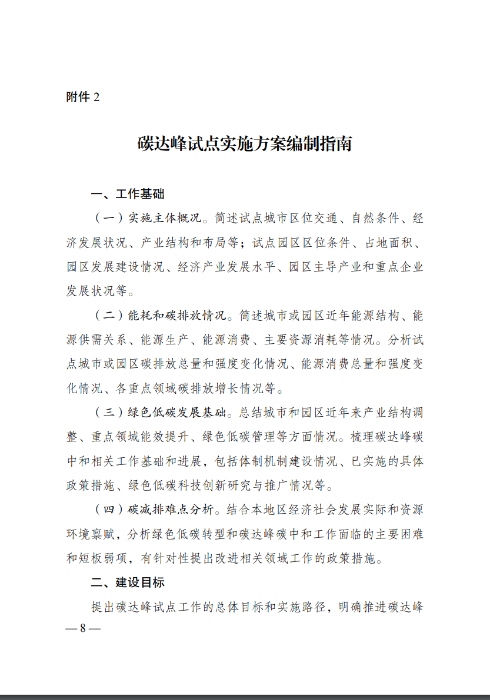 附件 2

碳达峰试点实施方案编制指南

一、工作基础

（一）实施主体概况。简述试点城市区位交通、自然条件、经济发展状况、产业结构和布局等；试点园区区位条件、占地面积、园区发展建设情况、经济产业发展水平、园区主导产业和重点企业发展状况等。

（二）能耗和碳排放情况。简述城市或园区近年能源结构、能源供需关系、能源生产、能源消费、主要资源消耗等情况。分析试点城市或园区碳排放总量和强度变化情况、能源消费总量和强度变化情况、各重点领域碳排放增长情况等。

（三）绿色低碳发展基础。总结城市和园区近年来产业结构调整、重点领域能效提升、绿色低碳管理等方面情况。梳理碳达峰碳中和相关工作基础和进展，包括体制机制建设情况、已实施的具体政策措施、绿色低碳科技创新研究与推广情况等。

（四）碳减排难点分析。结合本地区经济社会发展实际和资源环境禀赋，分析绿色低碳转型和碳达峰碳中和工作面临的主要困难和短板弱项，有针对性提出改进相关领域工作的政策措施。

二、建设目标

提出碳达峰试点工作的总体目标和实施路径，明确推进碳达峰

— 8 —